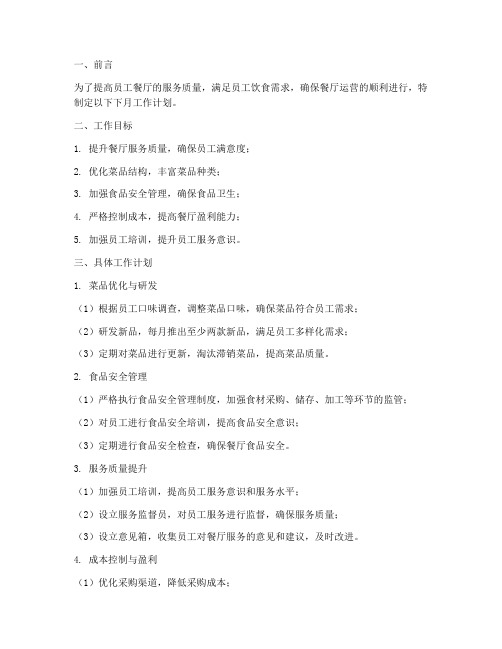 一、前言

为了提高员工餐厅的服务质量，满足员工饮食需求，确保餐厅运营的顺利进行，特制定以下下月工作计划。

二、工作目标

1. 提升餐厅服务质量，确保员工满意度；

2. 优化菜品结构，丰富菜品种类；

3. 加强食品安全管理，确保食品卫生；

4. 严格控制成本，提高餐厅盈利能力；

5. 加强员工培训，提升员工服务意识。

三、具体工作计划

1. 菜品优化与研发

（1）根据员工口味调查，调整菜品口味，确保菜品符合员工需求；

（2）研发新品，每月推出至少两款新品，满足员工多样化需求；

（3）定期对菜品进行更新，淘汰滞销菜品，提高菜品质量。

2. 食品安全管理

（1）严格执行食品安全管理制度，加强食材采购、储存、加工等环节的监管；

（2）对员工进行食品安全培训，提高食品安全意识；

（3）定期进行食品安全检查，确保餐厅食品安全。

3. 服务质量提升

（1）加强员工培训，提高员工服务意识和服务水平；

（2）设立服务监督员，对员工服务进行监督，确保服务质量；

（3）设立意见箱，收集员工对餐厅服务的意见和建议，及时改进。

4. 成本控制与盈利

（1）优化采购渠道，降低采购成本；